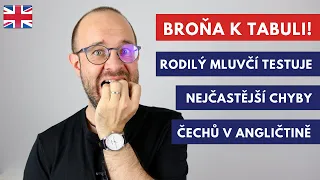 BROŇA K TABULI!

RODILÝ MLUVČÍ TESTUJE

NEJČASTĚJŠÍ CHYBY

ČECHŮ V ANGLIČTINĚ